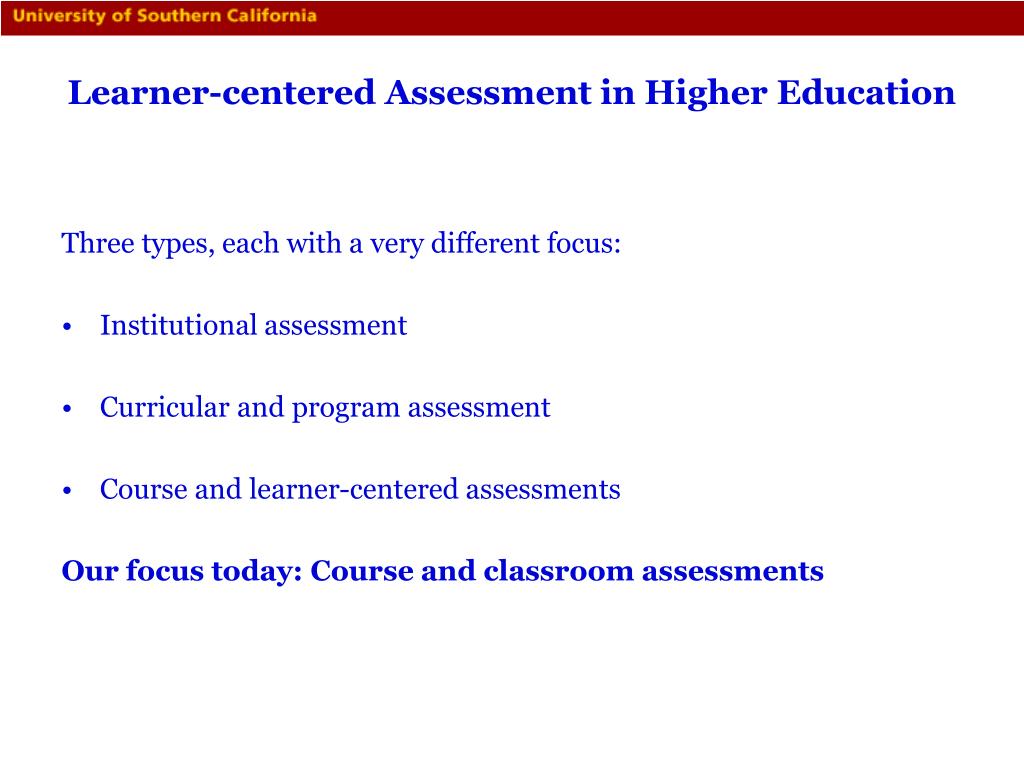 University of Southern California

Learner-centered Assessment in Higher Education

Three types, each with a very different focus:

• Institutional assessment

• Curricular and program assessment

• Course and learner-centered assessments

Our focus today: Course and classroom assessments